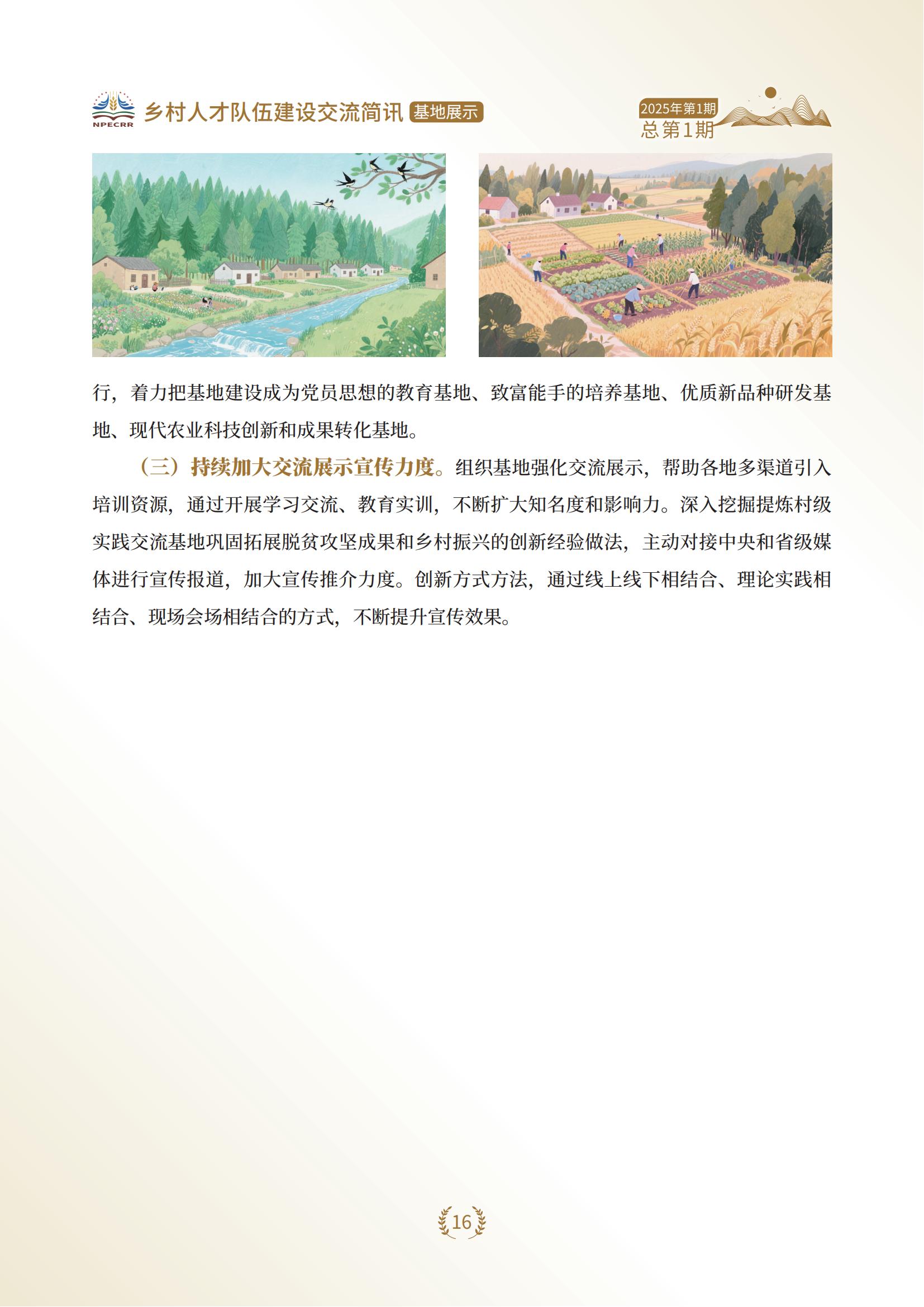 NPECRR 乡村人才队伍建设交流简讯 基地展示

2025年第1期
总第1期

行，着力把基地建设成为党员思想的教育基地、致富能手的培养基地、优质新品种研发基地、现代农业科技创新和成果转化基地。

（三）持续加大交流展示宣传力度。组织基地强化交流展示，帮助各地多渠道引入培训资源，通过开展学习交流、教育实训，不断扩大知名度和影响力。深入挖掘提炼村级实践交流基地巩固拓展脱贫攻坚成果和乡村振兴的创新经验做法，主动对接中央和省级媒体进行宣传报道，加大宣传推介力度。创新方式方法，通过线上线下相结合、理论实践相结合、现场会场相结合的方式，不断提升宣传效果。

16